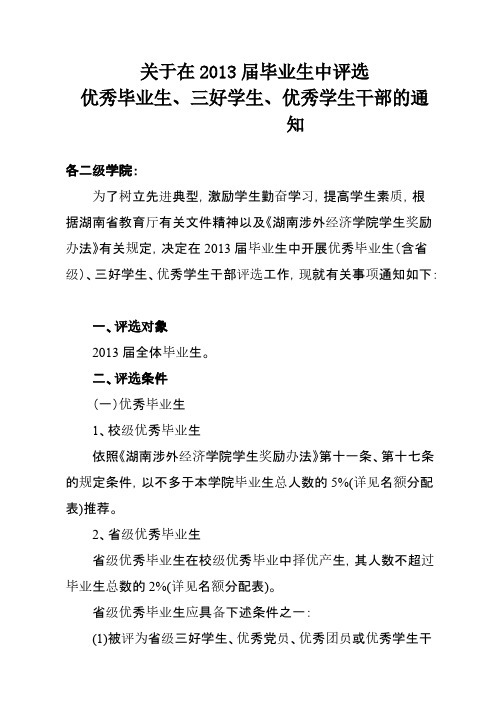 关于在 2013 届毕业生中评选
优秀毕业生、三好学生、优秀学生干部的通知

各二级学院：

为了树立先进典型，激励学生勤奋学习，提高学生素质，根据湖南省教育厅有关文件精神以及《湖南涉外经济学院学生奖励办法》有关规定，决定在 2013 届毕业生中开展优秀毕业生（含省级）、三好学生、优秀学生干部评选工作，现就有关事项通知如下：

一、评选对象

2013 届全体毕业生。

二、评选条件

（一）优秀毕业生

1、校级优秀毕业生

依照《湖南涉外经济学院学生奖励办法》第十一条、第十七条的规定条件，以不多于本学院毕业生总人数的 5%(详见名额分配表)推荐。

2、省级优秀毕业生

省级优秀毕业生在校级优秀毕业中择优产生，其人数不超过毕业生总数的 2%(详见名额分配表)。

省级优秀毕业生应具备下述条件之一：

(1)被评为省级三好学生、优秀党员、优秀团员或优秀学生干